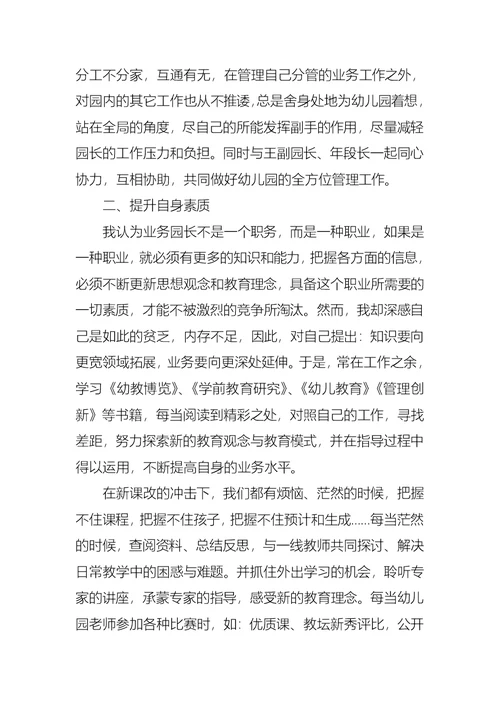 分工不分家，互通有无，在管理自己分管的业务工作之外，对园内的其它工作也从不推诿，总是舍身处地为幼儿园着想，站在全局的角度，尽自己的所能发挥副手的作用，尽量减轻园长的工作压力和负担。同时与王副园长、年段长一起同心协力，互相协助，共同做好幼儿园的全方位管理工作。

二、提升自身素质

我认为业务园长不是一个职务，而是一种职业，如果是一种职业，就必须有更多的知识和能力，把握各方面的信息，必须不断更新思想观念和教育理念，具备这个职业所需要的一切素质，才能不被激烈的竞争所淘汰。然而，我却深感自己是如此的贫乏，内存不足，因此，对自己提出：知识要向更宽领域拓展，业务要向更深处延伸。于是，常在工作之余，学习《幼教博览》、《学前教育研究》、《幼儿教育》《管理创新》等书籍，每当阅读到精彩之处，对照自己的工作，寻找差距，努力探索新的教育观念与教育模式，并在指导过程中得以运用，不断提高自身的业务水平。

在新课改的冲击下，我们都有烦恼、茫然的时候，把握不住课程，把握不住孩子，把握不住预计和生成……每当茫然的时候，查阅资料、总结反思，与一线教师共同探讨、解决日常教学中的困惑与难题。并抓住外出学习的机会，聆听专家的讲座，承蒙专家的指导，感受新的教育理念。每当幼儿园老师参加各种比赛时，如：优质课、教坛新秀评比，公开